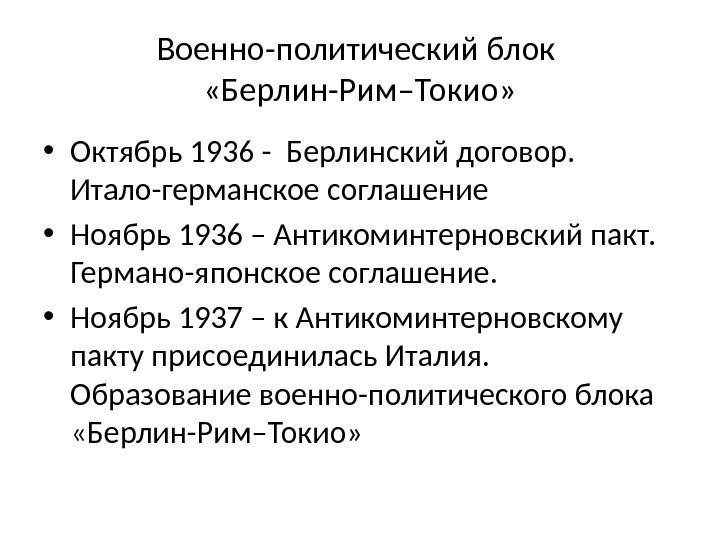 Военно-политический блок
«Берлин-Рим–Токио»

• Октябрь 1936 - Берлинский договор. Итало-германское соглашение
• Ноябрь 1936 – Антикоминтерновский пакт. Германо-японское соглашение.
• Ноябрь 1937 – к Антикоминтерновскому пакту присоединилась Италия. Образование военно-политического блока «Берлин-Рим–Токио»